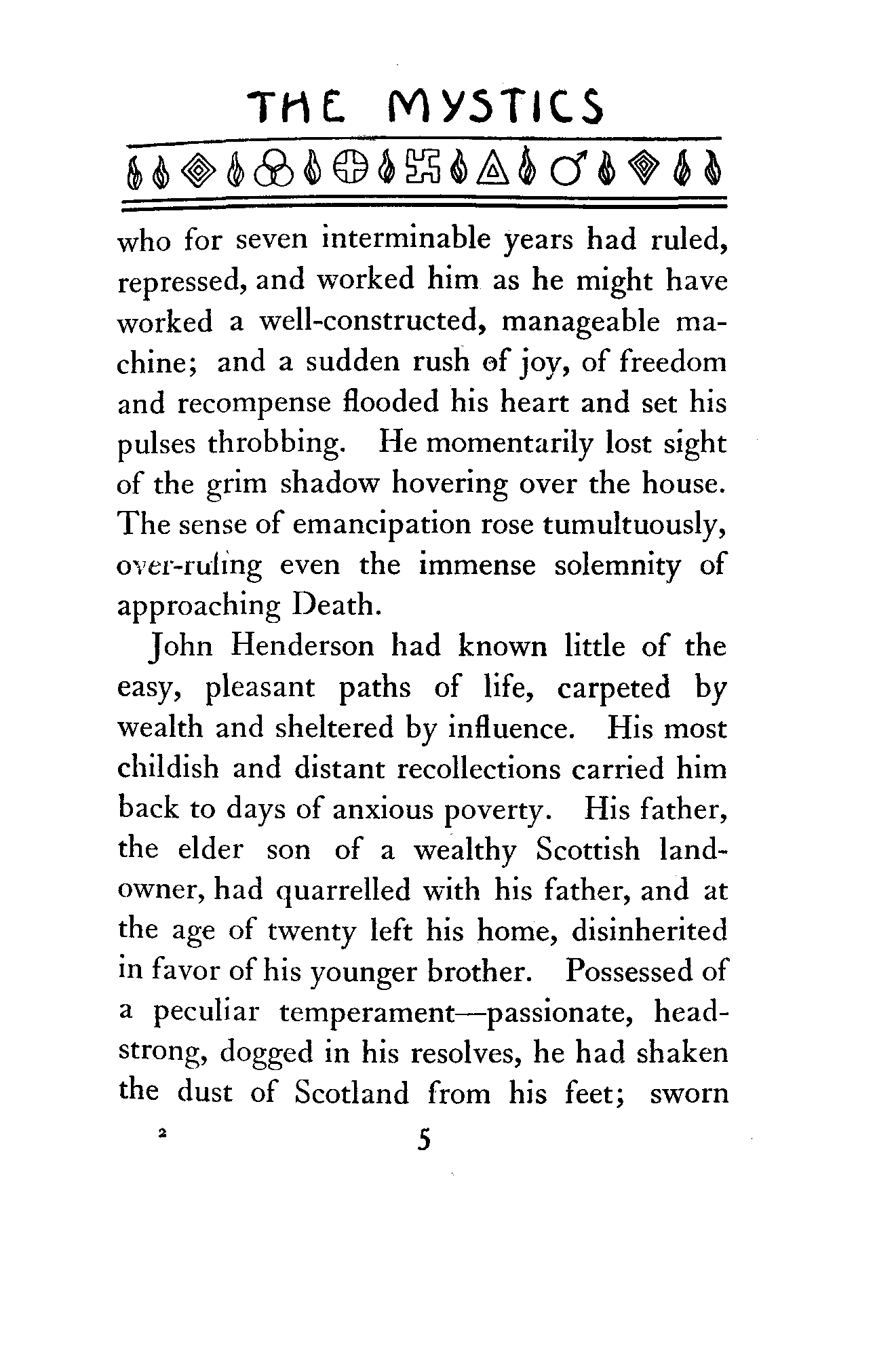 THE MYSTICS

who for seven interminable years had ruled, repressed, and worked him as he might have worked a well-constructed, manageable machine; and a sudden rush of joy, of freedom and recompense flooded his heart and set his pulses throbbing. He momentarily lost sight of the grim shadow hovering over the house. The sense of emancipation rose tumultuously, over-ruling even the immense solemnity of approaching Death.

John Henderson had known little of the easy, pleasant paths of life, carpeted by wealth and sheltered by influence. His most childish and distant recollections carried him back to days of anxious poverty. His father, the elder son of a wealthy Scottish landowner, had quarrelled with his father, and at the age of twenty left his home, disinherited in favor of his younger brother. Possessed of a peculiar temperament—passionate, headstrong, dogged in his resolves, he had shaken the dust of Scotland from his feet; sworn

2 5